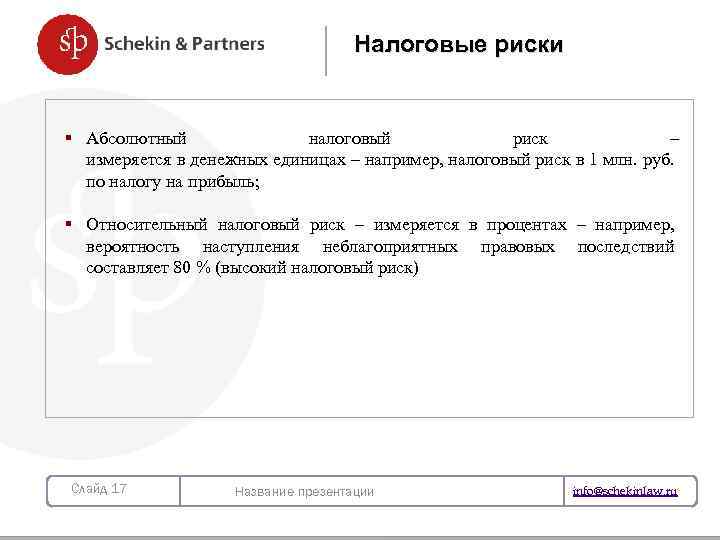 sp Schekin & Partners

Налоговые риски

▪ Абсолютный налоговый риск – измеряется в денежных единицах – например, налоговый риск в 1 млн. руб. по налогу на прибыль;

▪ Относительный налоговый риск – измеряется в процентах – например, вероятность наступления неблагоприятных правовых последствий составляет 80 % (высокий налоговый риск)

Слайд 17

Название презентации

info@schekinlaw.ru